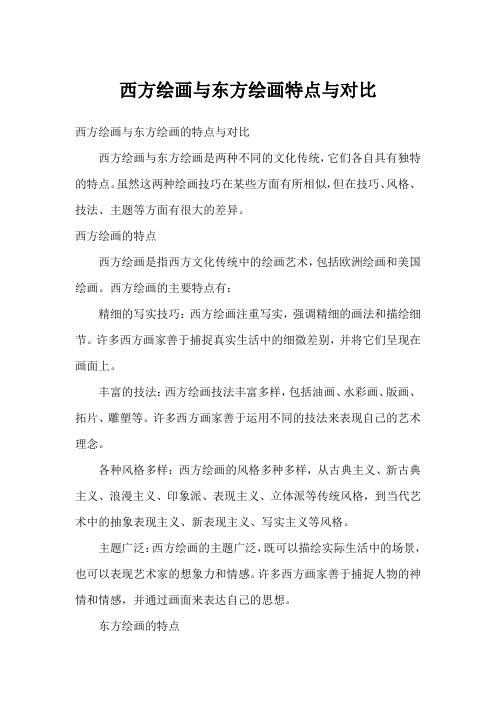 西方绘画与东方绘画特点与对比

西方绘画与东方绘画的特点与对比

西方绘画与东方绘画是两种不同的文化传统，它们各自具有独特的特点。虽然这两种绘画技巧在某些方面有所相似，但在技巧、风格、技法、主题等方面有很大的差异。

西方绘画的特点

西方绘画是指西方文化传统中的绘画艺术，包括欧洲绘画和美国绘画。西方绘画的主要特点有：

精细的写实技巧：西方绘画注重写实，强调精细的画法和描绘细节。许多西方画家善于捕捉真实生活中的细微差别，并将它们呈现在画面上。

丰富的技法：西方绘画技法丰富多样，包括油画、水彩画、版画、拓片、雕塑等。许多西方画家善于运用不同的技法来表现自己的艺术理念。

各种风格多样：西方绘画的风格多种多样，从古典主义、新古典主义、浪漫主义、印象派、表现主义、立体派等传统风格，到当代艺术中的抽象表现主义、新表现主义、写实主义等风格。

主题广泛：西方绘画的主题广泛，既可以描绘实际生活中的场景，也可以表现艺术家的想象力和情感。许多西方画家善于捕捉人物的神情和情感，并通过画面来表达自己的思想。

东方绘画的特点